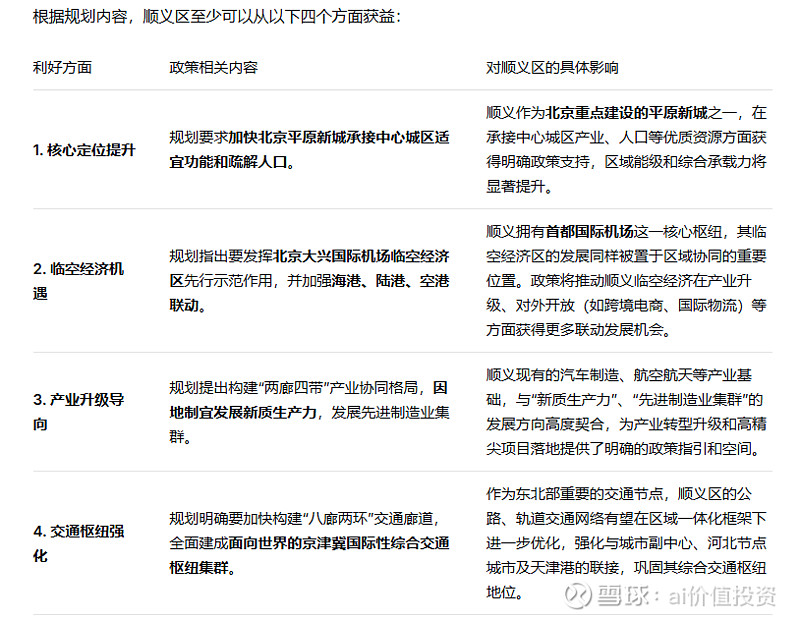 根据规划内容，顺义区至少可以从以下四个方面获益：

| 利好方面 | 政策相关内容 | 对顺义区的具体影响 |
|---|---|---|
| 1. 核心定位提升 | 规划要求加快北京平原新城承接中心城区适宜功能和疏解人口。 | 顺义作为北京重点建设的平原新城之一，在承接中心城区产业、人口等优质资源方面获得明确政策支持，区域能级和综合承载力将显著提升。 |
| 2. 临空经济机遇 | 规划指出要发挥北京大兴国际机场临空经济区先行示范作用，并加强海港、陆港、空港联动。 | 顺义拥有首都国际机场这一核心枢纽，其临空经济区的发展同样被置于区域协同的重要位置。政策将推动顺义临空经济在产业升级、对外开放（如跨境电商、国际物流）等方面获得更多联动发展机会。 |
| 3. 产业升级导向 | 规划提出构建“两廊四带”产业协同格局，因地制宜发展新质生产力，发展先进制造业集群。 | 顺义现有的汽车制造、航空航天等产业基础，与“新质生产力”、“先进制造业集群”的发展方向高度契合，为产业转型升级和高精尖项目落地提供了明确的政策指引和空间。 |
| 4. 交通枢纽强化 | 规划明确要加快构建“八廊两环”交通廊道，全面建成面向世界的京津冀国际性综合交通枢纽集群。 | 作为东北部重要的交通节点，顺义区的公路、轨道交通网络有望在区域一体化框架下进一步优化，强化与城市副中心、河北节点城市及天津港的联接，巩固其综合交通枢纽地位。 |

雪球：ai价值投资